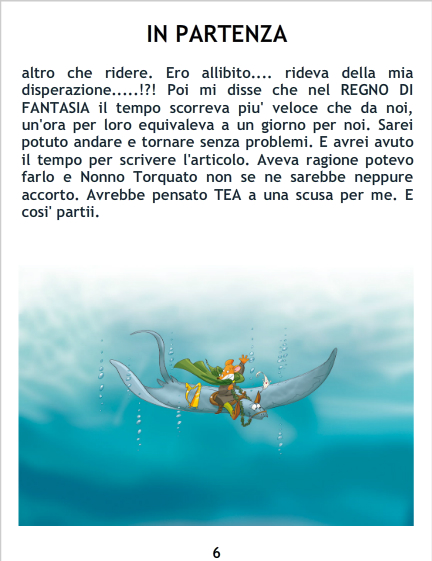 IN PARTENZA

altro che ridere. Ero allibito.... rideva della mia disperazione.....!?! Poi mi disse che nel REGNO DI FANTASIA il tempo scorreva piu' veloce che da noi, un'ora per loro equivaleva a un giorno per noi. Sarei potuto andare e tornare senza problemi. E avrei avuto il tempo per scrivere l'articolo. Aveva ragione potevo farlo e Nonno Torquato non se ne sarebbe neppure accorto. Avrebbe pensato TEA a una scusa per me. E cosi' partii.

6